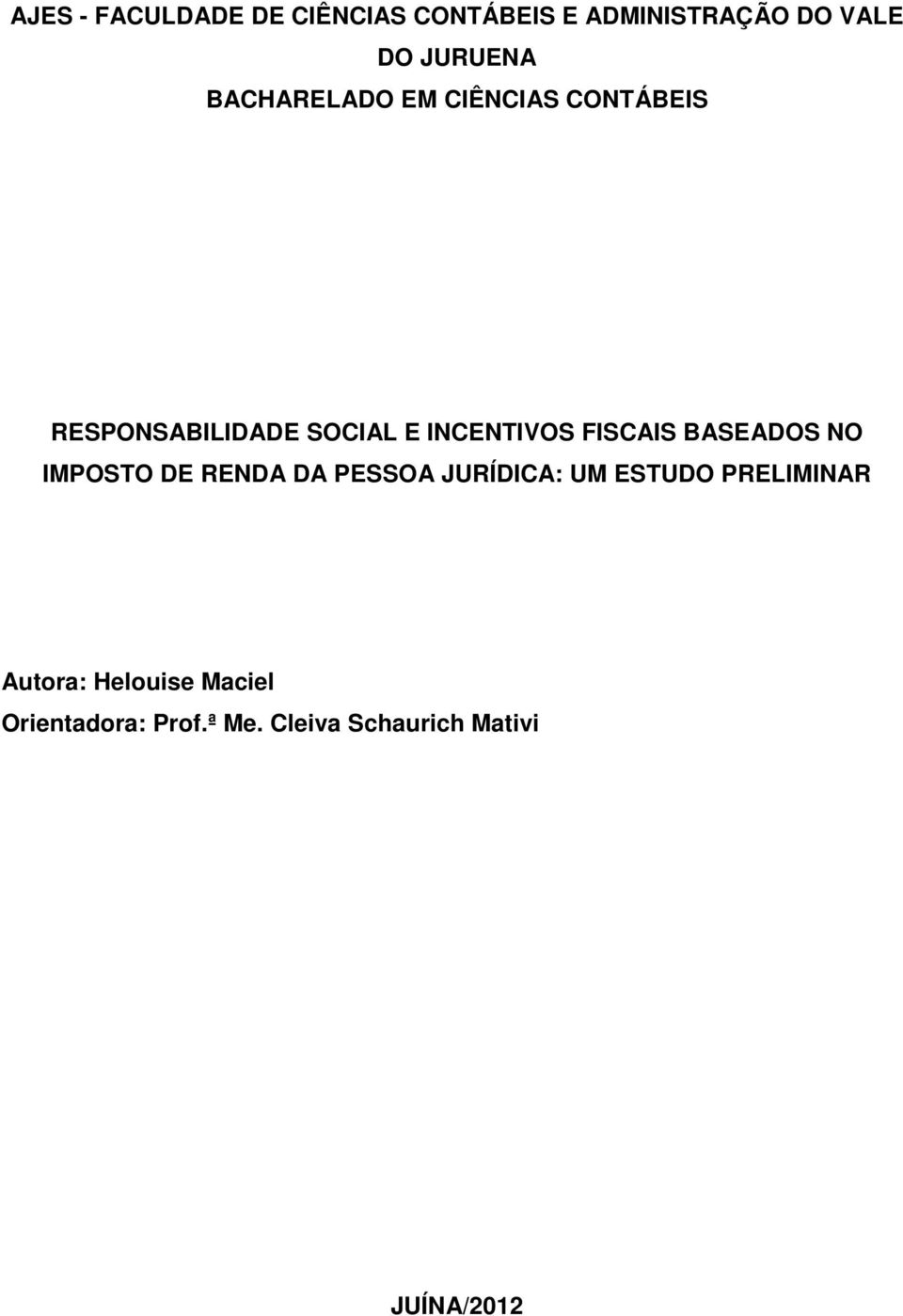 AJES - FACULDADE DE CIÊNCIAS CONTÁBEIS E ADMINISTRAÇÃO DO VALE DO JURUENA
BACHARELADO EM CIÊNCIAS CONTÁBEIS

RESPONSABILIDADE SOCIAL E INCENTIVOS FISCAIS BASEADOS NO IMPOSTO DE RENDA DA PESSOA JURÍDICA: UM ESTUDO PRELIMINAR

Autora: Helouise Maciel
Orientadora: Prof.ª Me. Cleiva Schaurich Mativi

JUÍNA/2012